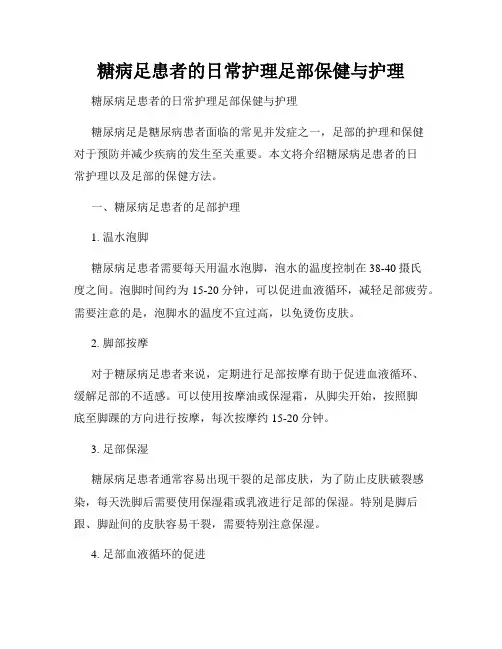 糖病足患者的日常护理足部保健与护理

糖尿病足患者的日常护理足部保健与护理

糖尿病足是糖尿病患者面临的常见并发症之一，足部的护理和保健对于预防并减少疾病的发生至关重要。本文将介绍糖尿病足患者的日常护理以及足部的保健方法。

一、糖尿病足患者的足部护理

1. 温水泡脚

糖尿病足患者需要每天用温水泡脚，泡水的温度控制在 38-40 摄氏度之间。泡脚时间约为 15-20 分钟，可以促进血液循环，减轻足部疲劳。需要注意的是，泡脚水的温度不宜过高，以免烫伤皮肤。

2. 脚部按摩

对于糖尿病足患者来说，定期进行足部按摩有助于促进血液循环、缓解足部的不适感。可以使用按摩油或保湿霜，从脚尖开始，按照脚底至脚踝的方向进行按摩，每次按摩约 15-20 分钟。

3. 足部保湿

糖尿病足患者通常容易出现干裂的足部皮肤，为了防止皮肤破裂感染，每天洗脚后需要使用保湿霜或乳液进行足部的保湿。特别是脚后跟、脚趾间的皮肤容易干裂，需要特别注意保湿。

4. 足部血液循环的促进